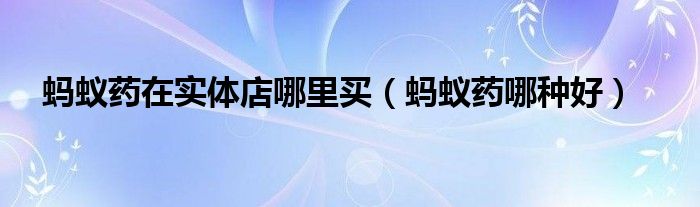 蚂蚁药在实体店哪里买（蚂蚁药哪种好）